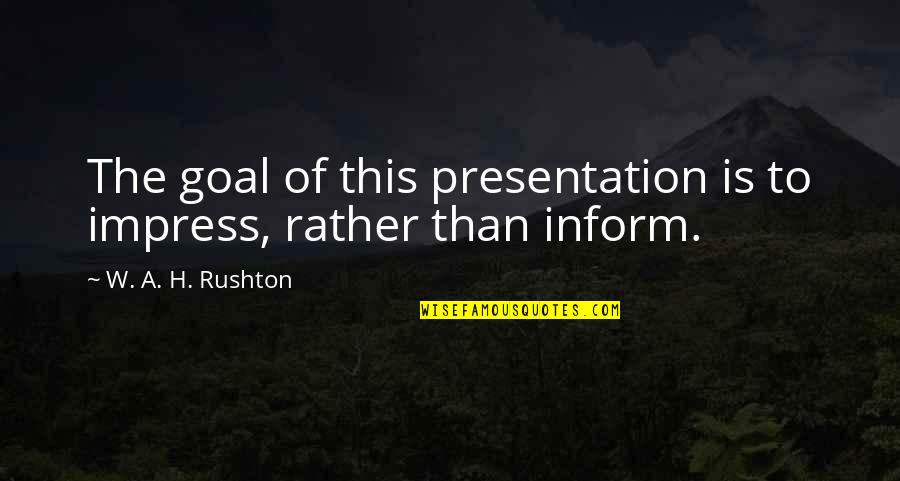 The goal of this presentation is to impress, rather than inform.

~ W. A. H. Rushton

WISEFAMOUSQUOTES.COM